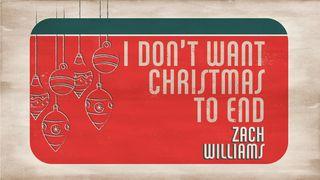 I DON'T WANT CHRISTMAS TO END

ZACH WILLIAMS